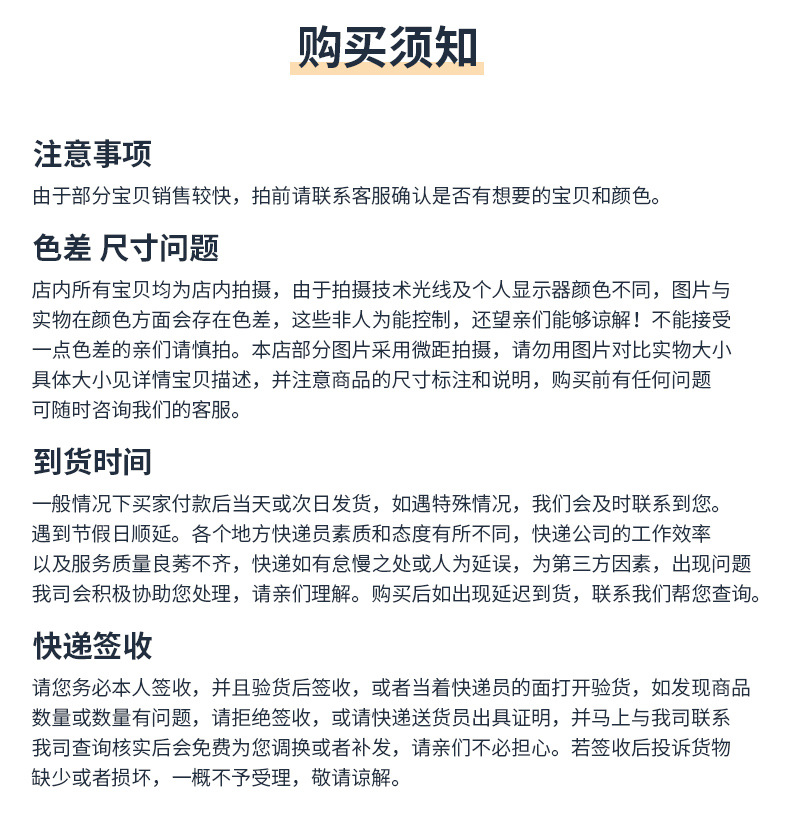 购买须知

注意事项

由于部分宝贝销售较快，拍前请联系客服确认是否有想要的宝贝和颜色。

色差 尺寸问题

店内所有宝贝均为店内拍摄，由于拍摄技术光线及个人显示器颜色不同，图片与实物在颜色方面会存在色差，这些非人为能控制，还望亲们能够谅解！不能接受一点色差的亲们请慎拍。本店部分图片采用微距拍摄，请勿用图片对比实物大小具体大小见详情宝贝描述，并注意商品的尺寸标注和说明，购买前有任何问题可随时咨询我们的客服。

到货时间

一般情况下买家付款后当天或次日发货，如遇特殊情况，我们会及时联系到您。遇到节假日顺延。各个地方快递员素质和态度有所不同，快递公司的工作效率以及服务质量良莠不齐，快递如有怠慢之处或人为延误，为第三方因素，出现问题我司会积极协助您处理，请亲们理解。购买后如出现延迟到货，联系我们帮您查询。

快递签收

请您务必本人签收，并且验货后签收，或者当着快递员的面打开验货，如发现商品数量或数量有问题，请拒绝签收，或请快递送货员出具证明，并马上与我司联系我司查询核实后会免费为您调换或者补发，请亲们不必担心。若签收后投诉货物缺少或者损坏，一概不予受理，敬请谅解。